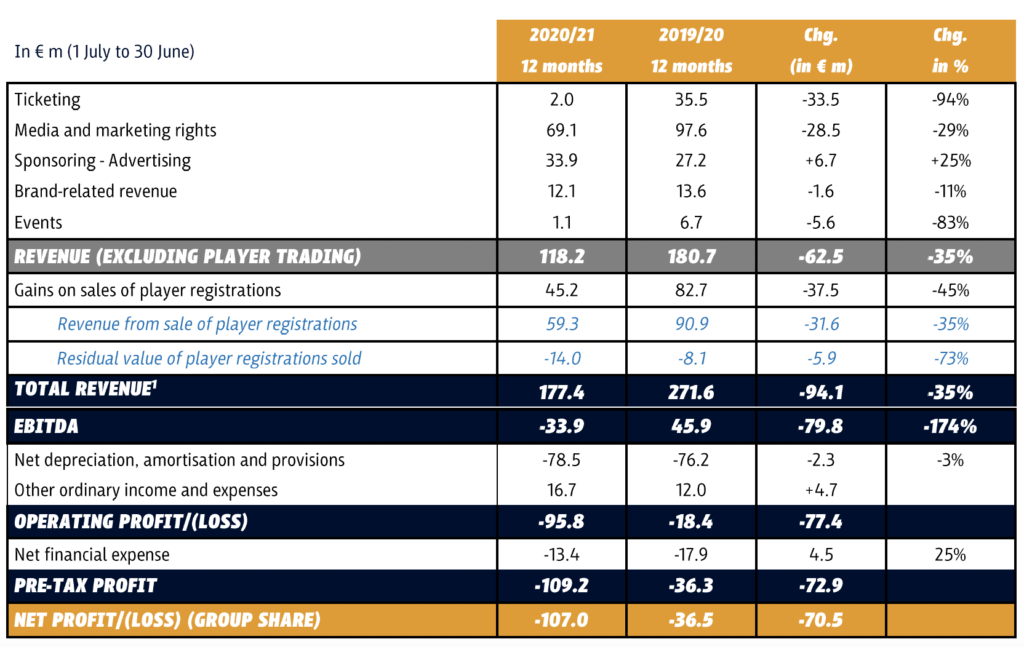 | In € m (1 July to 30 June) | 2020/21 12 months | 2019/20 12 months | Chg. (in € m) | Chg. in % |
|---|---|---|---|---|
| Ticketing | 2.0 | 35.5 | -33.5 | -94% |
| Media and marketing rights | 69.1 | 97.6 | -28.5 | -29% |
| Sponsoring - Advertising | 33.9 | 27.2 | +6.7 | +25% |
| Brand-related revenue | 12.1 | 13.6 | -1.6 | -11% |
| Events | 1.1 | 6.7 | -5.6 | -83% |
| REVENUE (EXCLUDING PLAYER TRADING) | 118.2 | 180.7 | -62.5 | -35% |
| Gains on sales of player registrations | 45.2 | 82.7 | -37.5 | -45% |
| Revenue from sale of player registrations | 59.3 | 90.9 | -31.6 | -35% |
| Residual value of player registrations sold | -14.0 | -8.1 | -5.9 | -73% |
| TOTAL REVENUE$^{1}$ | 177.4 | 271.6 | -94.1 | -35% |
| EBITDA | -33.9 | 45.9 | -79.8 | -174% |
| Net depreciation, amortisation and provisions | -78.5 | -76.2 | -2.3 | -3% |
| Other ordinary income and expenses | 16.7 | 12.0 | +4.7 | |
| OPERATING PROFIT/(LOSS) | -95.8 | -18.4 | -77.4 | |
| Net financial expense | -13.4 | -17.9 | 4.5 | 25% |
| PRE-TAX PROFIT | -109.2 | -36.3 | -72.9 | |
| NET PROFIT/(LOSS) (GROUP SHARE) | -107.0 | -36.5 | -70.5 | |